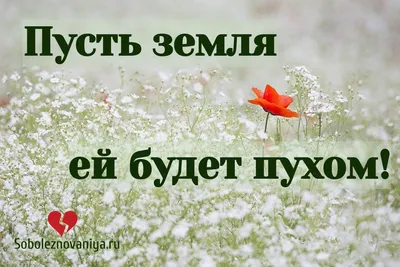 Пусть земля

ей будет пухом!

Soboleznovaniya.ru